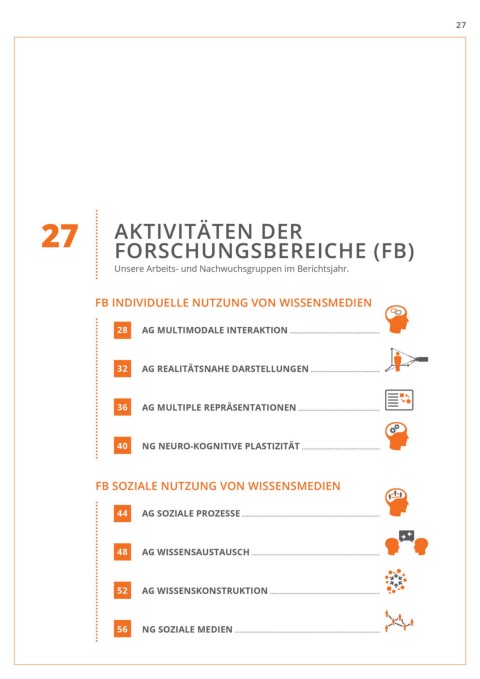 27

27

AKTIVITÄTEN DER FORSCHUNGSBEREICHE (FB)

Unsere Arbeits- und Nachwuchsgruppen im Berichtsjahr.

FB INDIVIDUELLE NUTZUNG VON WISSENSMEDIEN

28 AG MULTIMODALE INTERAKTION

32 AG REALITÄTSNAHE DARSTELLUNGEN

36 AG MULTIPLE REPRÄSENTATIONEN

40 NG NEURO-KOGNITIVE PLASTIZITÄT

FB SOZIALE NUTZUNG VON WISSENSMEDIEN

44 AG SOZIALE PROZESSE

48 AG WISSENSAUSTAUSCH

52 AG WISSENSKONSTRUKTION

56 NG SOZIALE MEDIEN